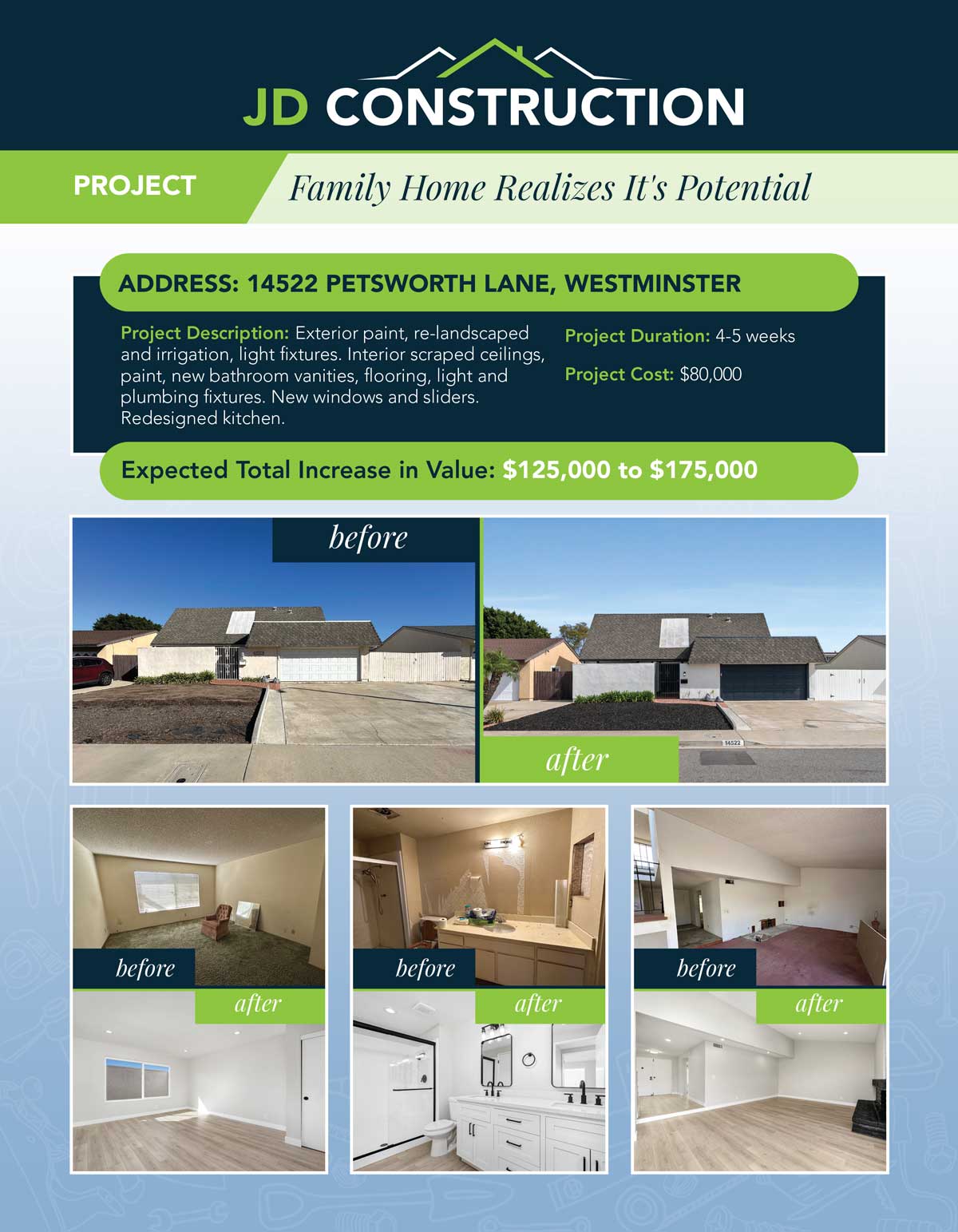 JD CONSTRUCTION

PROJECT

Family Home Realizes It's Potential

ADDRESS: 14522 PETSWORTH LANE, WESTMINSTER

Project Description: Exterior paint, re-landscaped and irrigation, light fixtures. Interior scraped ceilings, paint, new bathroom vanities, flooring, light and plumbing fixtures. New windows and sliders. Redesigned kitchen.

Project Duration: 4-5 weeks

Project Cost: $80,000

Expected Total Increase in Value: $125,000 to $175,000

before

after

14522

before

after

before

after

before

after